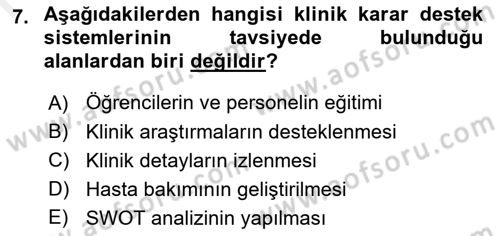 7. Aşağıdakilerden hangisi klinik karar destek sistemlerinin tavsiyede bulunduğu alanlardan biri değildir?

A) Öğrencilerin ve personelin eğitimi
B) Klinik araştırmaların desteklenmesi
C) Klinik detayların izlenmesi
D) Hasta bakımının geliştirilmesi
E) SWOT analizinin yapılması

www.aofsoru.com